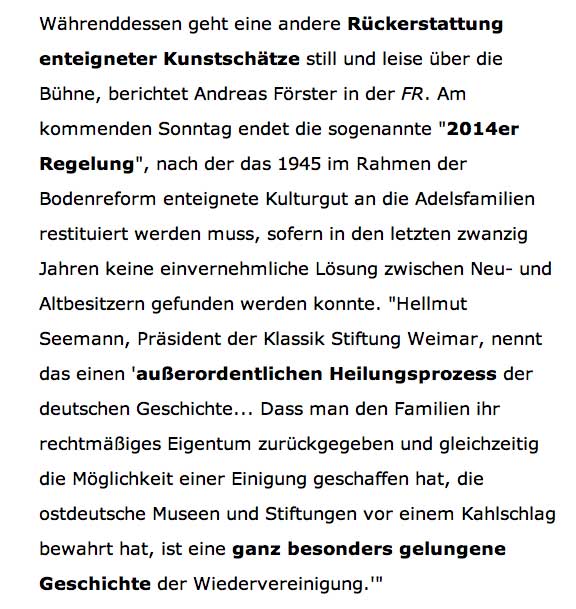 Währenddessen geht eine andere Rückerstattung enteigneter Kunstschätze still und leise über die Bühne, berichtet Andreas Förster in der FR. Am kommenden Sonntag endet die sogenannte "2014er Regelung", nach der das 1945 im Rahmen der Bodenreform enteignete Kulturgut an die Adelsfamilien restituiert werden muss, sofern in den letzten zwanzig Jahren keine einvernehmliche Lösung zwischen Neu- und Altbesitzern gefunden werden konnte. "Hellmut Seemann, Präsident der Klassik Stiftung Weimar, nennt das einen 'außerordentlichen Heilungsprozess der deutschen Geschichte... Dass man den Familien ihr rechtmäßiges Eigentum zurückgegeben und gleichzeitig die Möglichkeit einer Einigung geschaffen hat, die ostdeutsche Museen und Stiftungen vor einem Kahlschlag bewahrt hat, ist eine ganz besonders gelungene Geschichte der Wiedervereinigung.'"